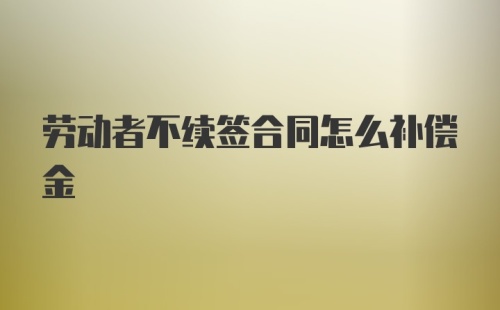 劳动者不续签合同怎么补偿金